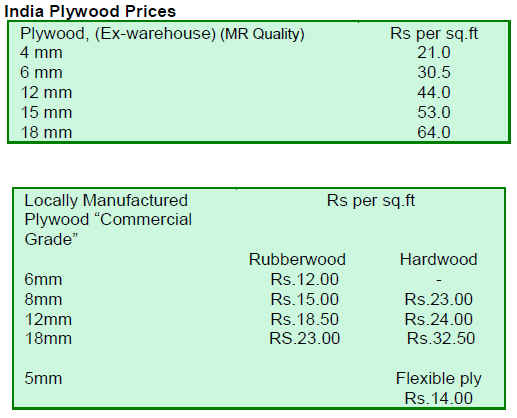 India Plywood Prices

| Plywood, (Ex-warehouse) (MR Quality) | Rs per sq.ft |
|---|---|
| 4 mm | 21.0 |
| 6 mm | 30.5 |
| 12 mm | 44.0 |
| 15 mm | 53.0 |
| 18 mm | 64.0 |

| Locally Manufactured Plywood "Commercial Grade" | Rs per sq.ft | |
|---|---|---|
| | Rubberwood | Hardwood |
| 6mm | Rs.12.00 | - |
| 8mm | Rs.15.00 | Rs.23.00 |
| 12mm | Rs.18.50 | Rs.24.00 |
| 18mm | RS.23.00 | Rs.32.50 |
| 5mm | | Flexible ply Rs.14.00 |